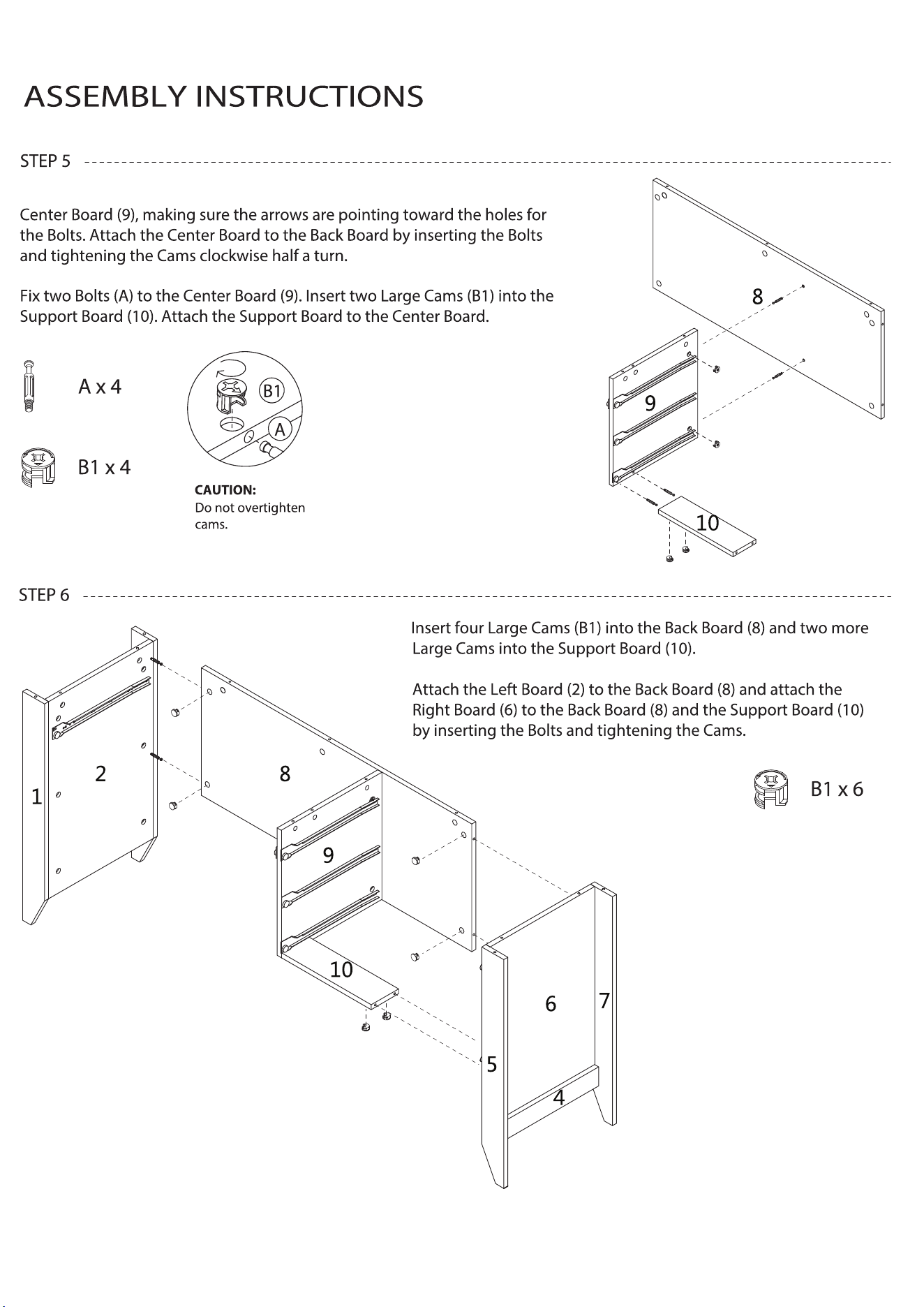 ASSEMBLY INSTRUCTIONS

STEP 5

Center Board (9), making sure the arrows are pointing toward the holes for the Bolts. Attach the Center Board to the Back Board by inserting the Bolts and tightening the Cams clockwise half a turn.

Fix two Bolts (A) to the Center Board (9). Insert two Large Cams (B1) into the Support Board (10). Attach the Support Board to the Center Board.

A x 4

B1 x 4

B1

A

CAUTION:
Do not overtighten cams.

8

9

10

STEP 6

Insert four Large Cams (B1) into the Back Board (8) and two more Large Cams into the Support Board (10).

Attach the Left Board (2) to the Back Board (8) and attach the Right Board (6) to the Back Board (8) and the Support Board (10) by inserting the Bolts and tightening the Cams.

B1 x 6

1

2

8

9

10

6

7

5

4